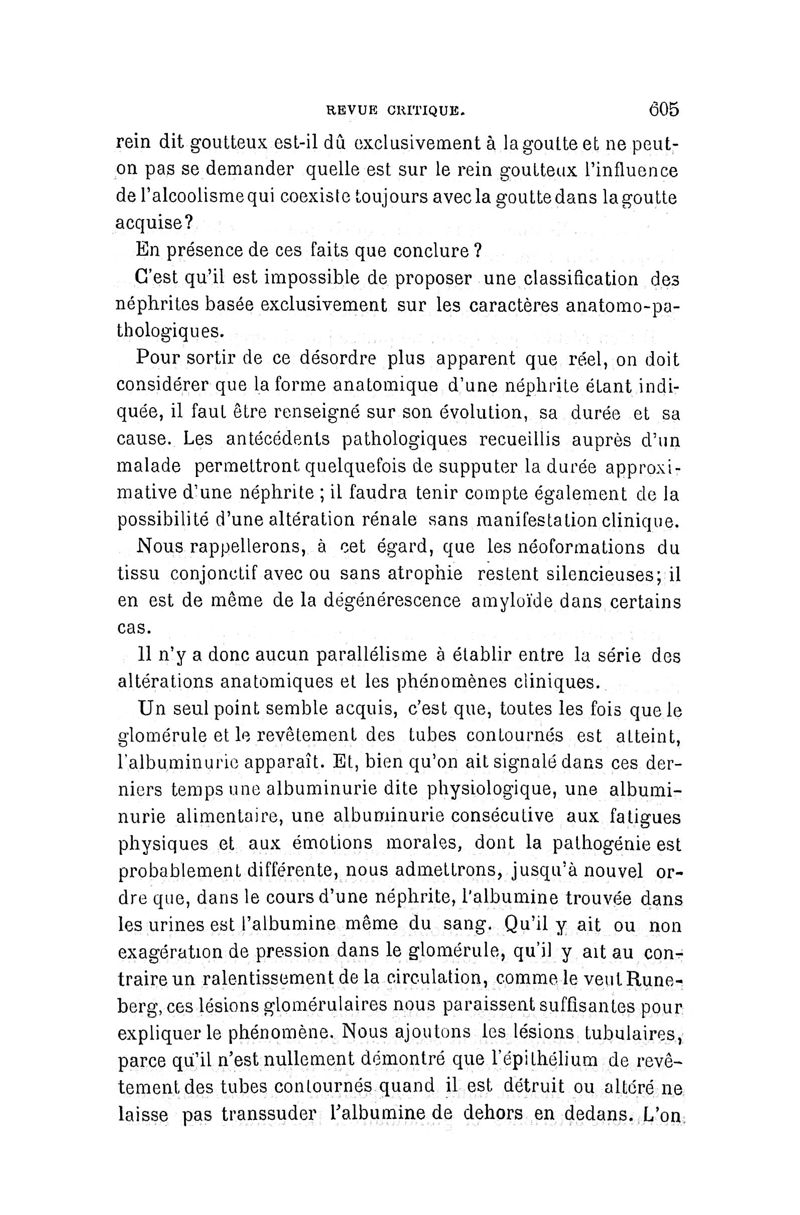 REVUE CRITIQUE. 605

rein dit goutteux est-il dû exclusivement à la goutte et ne peut-on pas se demander quelle est sur le rein goutteux l'influence de l'alcoolisme qui coexiste toujours avec la goutte dans la goutte acquise?

En présence de ces faits que conclure ?

C'est qu'il est impossible de proposer une classification des néphrites basée exclusivement sur les caractères anatomo-pathologiques.

Pour sortir de ce désordre plus apparent que réel, on doit considérer que la forme anatomique d'une néphrite étant indiquée, il faut être renseigné sur son évolution, sa durée et sa cause. Les antécédents pathologiques recueillis auprès d'un malade permettront quelquefois de supputer la durée approximative d'une néphrite ; il faudra tenir compte également de la possibilité d'une altération rénale sans manifestation clinique.

Nous rappellerons, à cet égard, que les néoformations du tissu conjonctif avec ou sans atrophie restent silencieuses; il en est de même de la dégénérescence amyloïde dans certains cas.

Il n'y a donc aucun parallélisme à établir entre la série des altérations anatomiques et les phénomènes cliniques.

Un seul point semble acquis, c'est que, toutes les fois que le glomérule et le revêtement des tubes contournés est atteint, l'albuminurie apparaît. Et, bien qu'on ait signalé dans ces derniers temps une albuminurie dite physiologique, une albuminurie alimentaire, une albuminurie consécutive aux fatigues physiques et aux émotions morales, dont la pathogénie est probablement différente, nous admettrons, jusqu'à nouvel ordre que, dans le cours d'une néphrite, l'albumine trouvée dans les urines est l'albumine même du sang. Qu'il y ait ou non exagération de pression dans le glomérule, qu'il y ait au contraire un ralentissement de la circulation, comme le veut Runeberg, ces lésions glomérulaires nous paraissent suffisantes pour expliquer le phénomène. Nous ajoutons les lésions tubulaires, parce qu'il n'est nullement démontré que l'épithélium de revêtement des tubes contournés quand il est détruit ou altéré ne laisse pas transsuder l'albumine de dehors en dedans. L'on